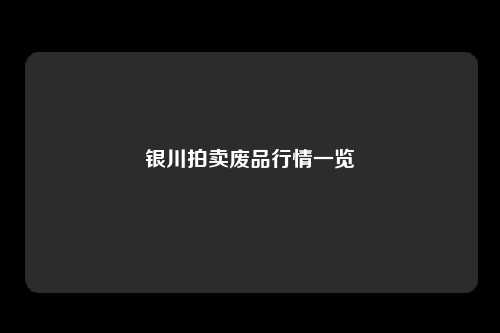 银川拍卖废品行情一览